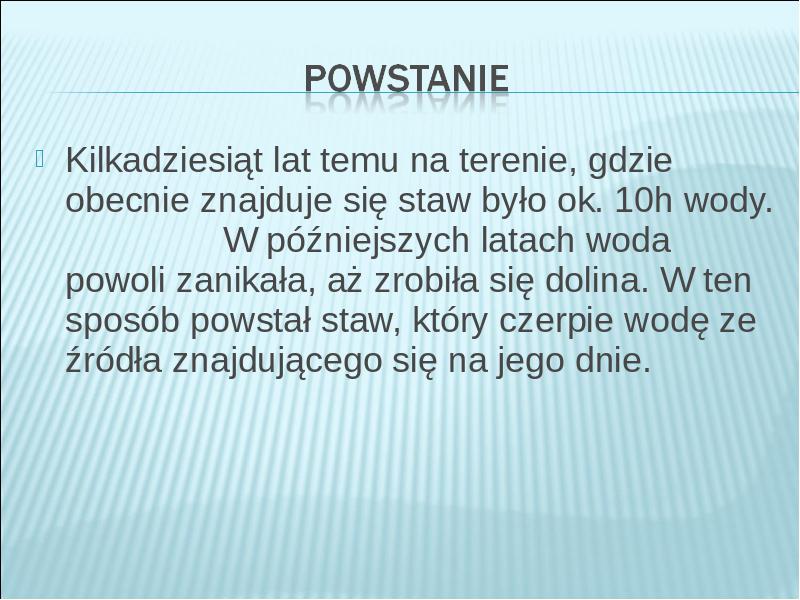 POWSTANIE

Kilkadziesiąt lat temu na terenie, gdzie obecnie znajduje się staw było ok. 10h wody. W późniejszych latach woda powoli zanikała, aż zrobiła się dolina. W ten sposób powstał staw, który czerpie wodę ze źródła znajdującego się na jego dnie.